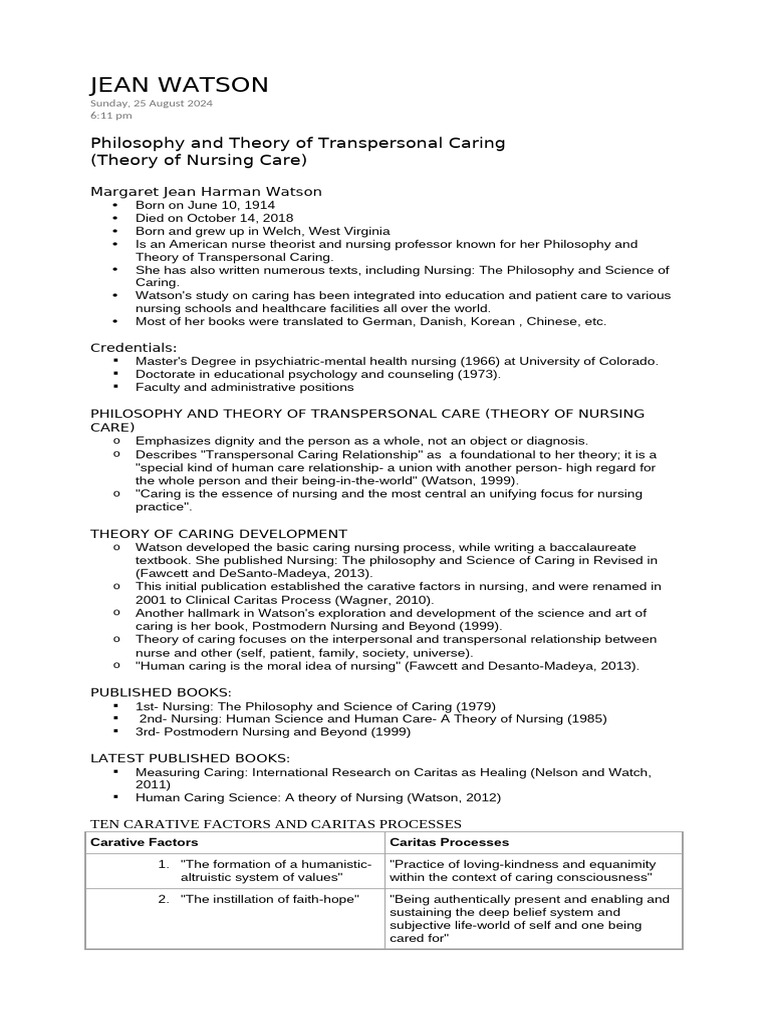 JEAN WATSON
Sunday, 25 August 2024
6:11 pm

Philosophy and Theory of Transpersonal Caring
(Theory of Nursing Care)

Margaret Jean Harman Watson
• Born on June 10, 1914
• Died on October 14, 2018
• Born and grew up in Welch, West Virginia
• Is an American nurse theorist and nursing professor known for her Philosophy and Theory of Transpersonal Caring.
• She has also written numerous texts, including Nursing: The Philosophy and Science of Caring.
• Watson's study on caring has been integrated into education and patient care to various nursing schools and healthcare facilities all over the world.
• Most of her books were translated to German, Danish, Korean , Chinese, etc.

Credentials:
▪ Master's Degree in psychiatric-mental health nursing (1966) at University of Colorado.
▪ Doctorate in educational psychology and counseling (1973).
▪ Faculty and administrative positions

PHILOSOPHY AND THEORY OF TRANSPERSONAL CARE (THEORY OF NURSING CARE)
o Emphasizes dignity and the person as a whole, not an object or diagnosis.
o Describes "Transpersonal Caring Relationship" as a foundational to her theory; it is a "special kind of human care relationship- a union with another person- high regard for the whole person and their being-in-the-world" (Watson, 1999).
o "Caring is the essence of nursing and the most central an unifying focus for nursing practice".

THEORY OF CARING DEVELOPMENT
o Watson developed the basic caring nursing process, while writing a baccalaureate textbook. She published Nursing: The philosophy and Science of Caring in Revised in (Fawcett and DeSanto-Madeya, 2013).
o This initial publication established the carative factors in nursing, and were renamed in 2001 to Clinical Caritas Process (Wagner, 2010).
o Another hallmark in Watson's exploration and development of the science and art of caring is her book, Postmodern Nursing and Beyond (1999).
o Theory of caring focuses on the interpersonal and transpersonal relationship between nurse and other (self, patient, family, society, universe).
o "Human caring is the moral idea of nursing" (Fawcett and Desanto-Madeya, 2013).

PUBLISHED BOOKS:
▪ 1st- Nursing: The Philosophy and Science of Caring (1979)
▪ 2nd- Nursing: Human Science and Human Care- A Theory of Nursing (1985)
▪ 3rd- Postmodern Nursing and Beyond (1999)

LATEST PUBLISHED BOOKS:
▪ Measuring Caring: International Research on Caritas as Healing (Nelson and Watch, 2011)
▪ Human Caring Science: A theory of Nursing (Watson, 2012)

TEN CARATIVE FACTORS AND CARITAS PROCESSES

| Carative Factors | Caritas Processes |
|---|---|
| 1. "The formation of a humanistic-altruistic system of values" | "Practice of loving-kindness and equanimity within the context of caring consciousness" |
| 2. "The instillation of faith-hope" | "Being authentically present and enabling and sustaining the deep belief system and subjective life-world of self and one being cared for" |